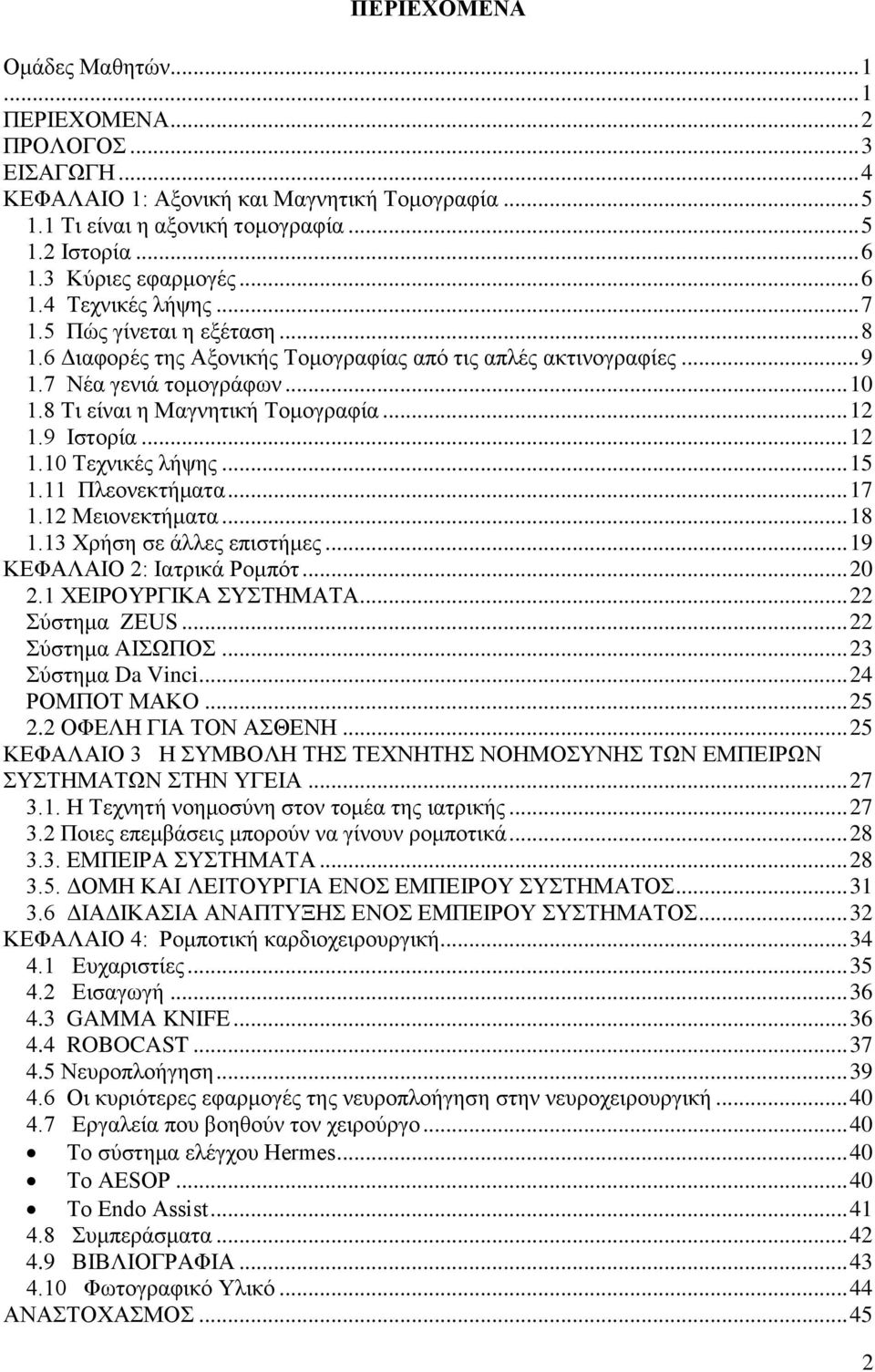 ΠΕΡΙΕΧΟΜΕΝΑ

Ομάδες Μαθητών...1
...1
ΠΕΡΙΕΧΟΜΕΝΑ...2
ΠΡΟΛΟΓΟΣ...3
ΕΙΣΑΓΩΓΗ...4
ΚΕΦΑΛΑΙΟ 1: Αξονική και Μαγνητική Τομογραφία...5
1.1 Τι είναι η αξονική τομογραφία...5
1.2 Ιστορία...6
1.3 Κύριες εφαρμογές...6
1.4 Τεχνικές λήψης...7
1.5 Πώς γίνεται η εξέταση...8
1.6 Διαφορές της Αξονικής Τομογραφίας από τις απλές ακτινογραφίες...9
1.7 Νέα γενιά τομογράφων...10
1.8 Τι είναι η Μαγνητική Τομογραφία...12
1.9 Ιστορία...12
1.10 Τεχνικές λήψης...15
1.11 Πλεονεκτήματα...17
1.12 Μειονεκτήματα...18
1.13 Χρήση σε άλλες επιστήμες...19
ΚΕΦΑΛΑΙΟ 2: Ιατρικά Ρομπότ...20
2.1 ΧΕΙΡΟΥΡΓΙΚΑ ΣΥΣΤΗΜΑΤΑ...22
Σύστημα ZEUS...22
Σύστημα ΑΙΣΩΠΟΣ...23
Σύστημα Da Vinci...24
ΡΟΜΠΟΤ ΜΑΚΟ...25
2.2 ΟΦΕΛΗ ΓΙΑ ΤΟΝ ΑΣΘΕΝΗ...25
ΚΕΦΑΛΑΙΟ 3 Η ΣΥΜΒΟΛΗ ΤΗΣ ΤΕΧΝΗΤΗΣ ΝΟΗΜΟΣΥΝΗΣ ΤΩΝ ΕΜΠΕΙΡΩΝ ΣΥΣΤΗΜΑΤΩΝ ΣΤΗΝ ΥΓΕΙΑ...27
3.1. Η Τεχνητή νοημοσύνη στον τομέα της ιατρικής...27
3.2 Ποιες επεμβάσεις μπορούν να γίνουν ρομποτικά...28
3.3. ΕΜΠΕΙΡΑ ΣΥΣΤΗΜΑΤΑ...28
3.5. ΔΟΜΗ ΚΑΙ ΛΕΙΤΟΥΡΓΙΑ ΕΝΟΣ ΕΜΠΕΙΡΟΥ ΣΥΣΤΗΜΑΤΟΣ...31
3.6 ΔΙΑΔΙΚΑΣΙΑ ΑΝΑΠΤΥΞΗΣ ΕΝΟΣ ΕΜΠΕΙΡΟΥ ΣΥΣΤΗΜΑΤΟΣ...32
ΚΕΦΑΛΑΙΟ 4: Ρομποτική καρδιοχειρουργική...34
4.1 Ευχαριστίες...35
4.2 Εισαγωγή...36
4.3 GAMMA KNIFE...36
4.4 ROBOCAST...37
4.5 Νευροπλοήγηση...39
4.6 Οι κυριότερες εφαρμογές της νευροπλοήγησης στην νευροχειρουργική...40
4.7 Εργαλεία που βοηθούν τον χειρούργο...40
• Το σύστημα ελέγχου Hermes...40
• Το AESOP...40
• Το Endo Assist...41
4.8 Συμπεράσματα...42
4.9 ΒΙΒΛΙΟΓΡΑΦΙΑ...43
4.10 Φωτογραφικό Υλικό...44
ΑΝΑΣΤΟΧΑΣΜΟΣ...45

2